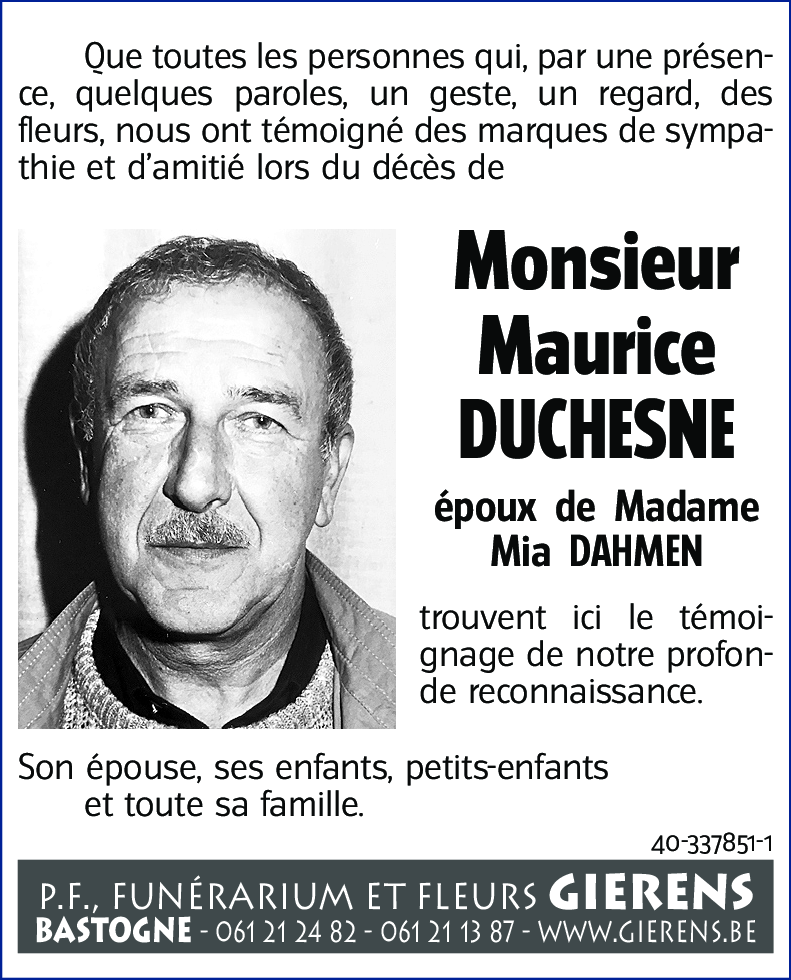 Que toutes les personnes qui, par une présence, quelques paroles, un geste, un regard, des fleurs, nous ont témoigné des marques de sympathie et d'amitié lors du décès de

Monsieur
Maurice
DUCHESNE

époux de Madame
Mia DAHMEN

trouvent ici le témoignage de notre profonde reconnaissance.

Son épouse, ses enfants, petits-enfants
et toute sa famille.

40-337851-1

P.F., FUNÉRARIUM ET FLEURS GIERENS
BASTOGNE - 061 21 24 82 - 061 21 13 87 - WWW.GIERENS.BE